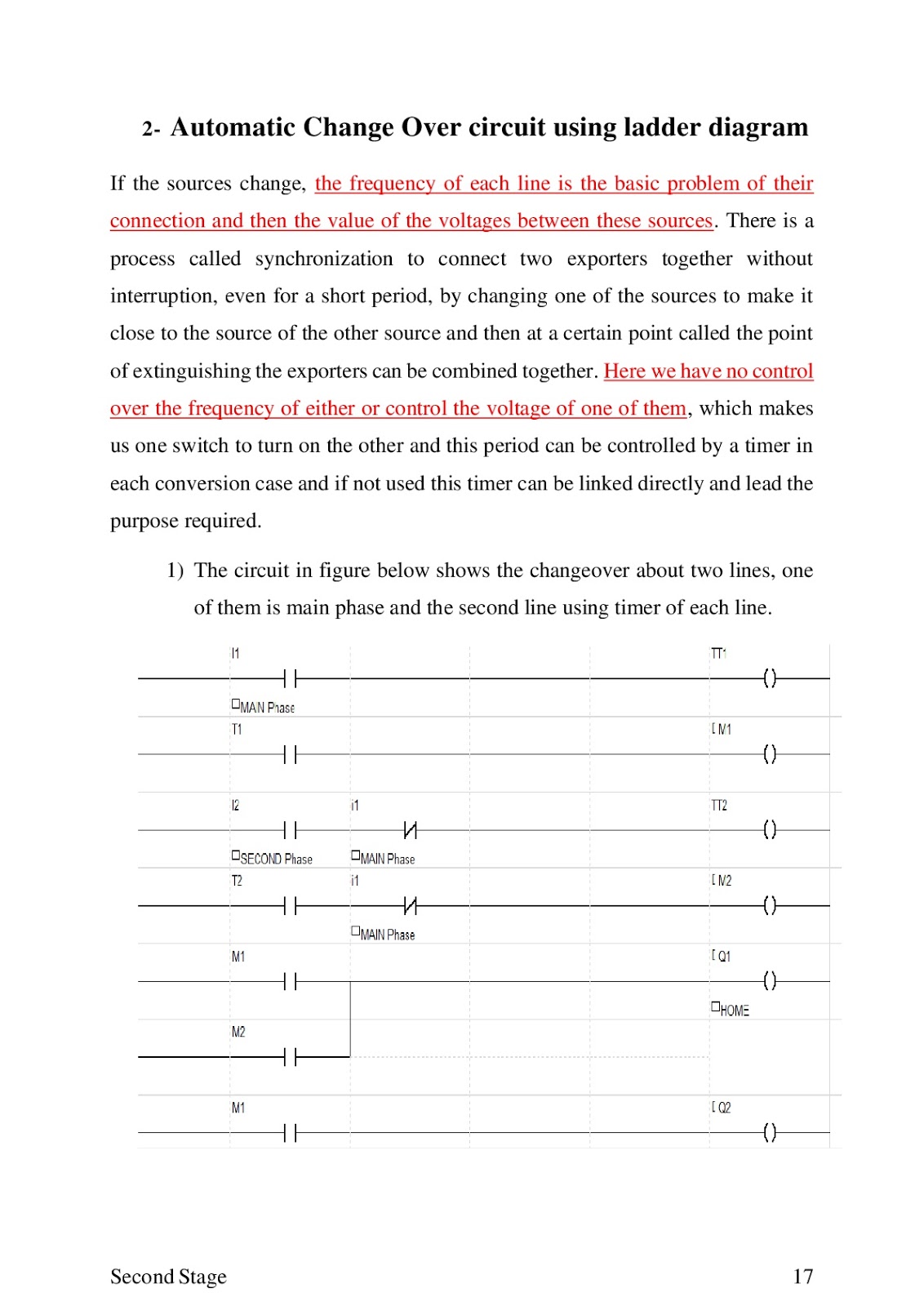 2- Automatic Change Over circuit using ladder diagram

If the sources change, the frequency of each line is the basic problem of their connection and then the value of the voltages between these sources. There is a process called synchronization to connect two exporters together without interruption, even for a short period, by changing one of the sources to make it close to the source of the other source and then at a certain point called the point of extinguishing the exporters can be combined together. Here we have no control over the frequency of either or control the voltage of one of them, which makes us one switch to turn on the other and this period can be controlled by a timer in each conversion case and if not used this timer can be linked directly and lead the purpose required.

1) The circuit in figure below shows the changeover about two lines, one of them is main phase and the second line using timer of each line.

I1
TT1
MAN Phase
T1
[ M1
I2
i1
TT2
SECOND Phase
MAIN Phase
T2
i1
[ M2
MAIN Phase
M1
[ Q1
HOME
M2
M1
[ Q2

Second Stage
17